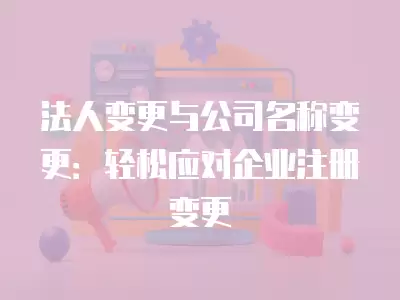 法人变更与公司名称变更：轻松应对企业注册变更